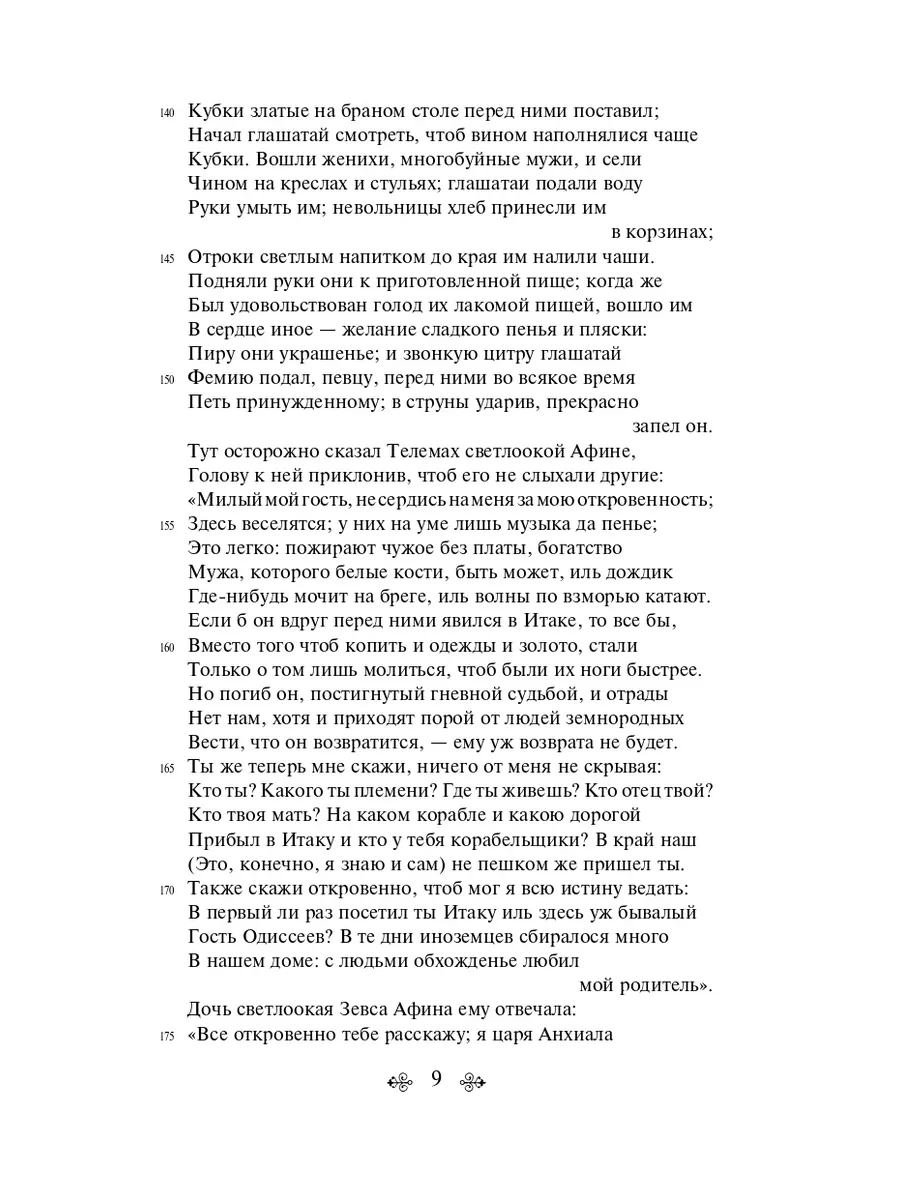 140 Кубки златые на браном столе перед ними поставил;
Начал глашатай смотреть, чтоб вином наполнялися чаще
Кубки. Вошли женихи, многобуйные мужи, и сели
Чином на креслах и стульях; глашатаи подали воду
Руки умыть им; невольницы хлеб принесли им в корзинах;
145 Отроки светлым напитком до края им налили чаши.
Подняли руки они к приготовленной пище; когда же
Был удовольствован голод их лакомой пищей, вошло им
В сердце иное — желание сладкого пенья и пляски:
Пиру они украшенье; и звонкую цитру глашатай
150 Фемию подал, певцу, перед ними во всякое время
Петь принужденному; в струны ударив, прекрасно запел он.
Тут осторожно сказал Телемах светлоокой Афине,
Голову к ней приклонив, чтоб его не слыхали другие:
«Милый мой гость, не сердись на меня за мою откровенность;
155 Здесь веселятся; у них на уме лишь музыка да пенье;
Это легко: пожирают чужое без платы, богатство
Мужа, которого белые кости, быть может, иль дождик
Где-нибудь мочит на бреге, иль волны по взморью катают.
Если б он вдруг перед ними явился в Итаке, то все бы,
160 Вместо того чтоб копить и одежды и золото, стали
Только о том лишь молиться, чтоб были их ноги быстрее.
Но погиб он, постигнутый гневной судьбой, и отрады
Нет нам, хотя и приходят порой от людей земнородных
Вести, что он возвратится, — ему уж возврата не будет.
165 Ты же теперь мне скажи, ничего от меня не скрывая:
Кто ты? Какого ты племени? Где ты живешь? Кто отец твой?
Кто твоя мать? На каком корабле и какою дорогой
Прибыл в Итаку и кто у тебя корабельщики? В край наш
(Это, конечно, я знаю и сам) не пешком же пришел ты.
170 Также скажи откровенно, чтоб мог я всю истину ведать:
В первый ли раз посетил ты Итаку иль здесь уж бывалый
Гость Одиссеев? В те дни иноземцев сбиралося много
В нашем доме: с людьми обхожденье любил мой родитель».
Дочь светлоокая Зевса Афина ему отвечала:
175 «Все откровенно тебе расскажу; я царя Анхиала

9